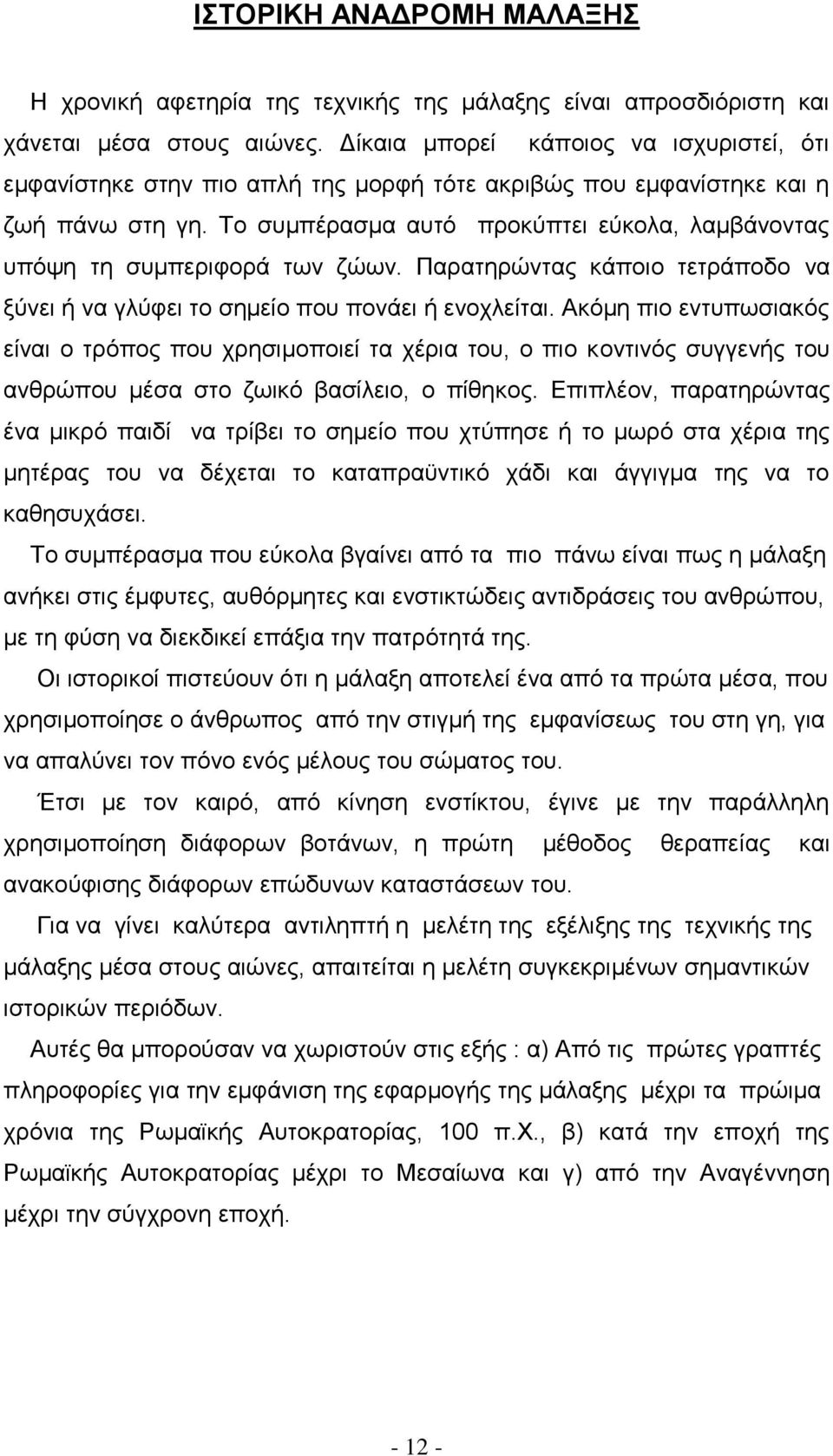 ΙΣΤΟΡΙΚΗ ΑΝΑΔΡΟΜΗ ΜΑΛΑΞΗΣ

Η χρονική αφετηρία της τεχνικής της μάλαξης είναι απροσδιόριστη και χάνεται μέσα στους αιώνες. Δίκαια μπορεί κάποιος να ισχυριστεί, ότι εμφανίστηκε στην πιο απλή της μορφή τότε ακριβώς που εμφανίστηκε και η ζωή πάνω στη γη. Το συμπέρασμα αυτό προκύπτει εύκολα, λαμβάνοντας υπόψη τη συμπεριφορά των ζώων. Παρατηρώντας κάποιο τετράποδο να ξύνει ή να γλύφει το σημείο που πονάει ή ενοχλείται. Ακόμη πιο εντυπωσιακός είναι ο τρόπος που χρησιμοποιεί τα χέρια του, ο πιο κοντινός συγγενής του ανθρώπου μέσα στο ζωικό βασίλειο, ο πίθηκος. Επιπλέον, παρατηρώντας ένα μικρό παιδί να τρίβει το σημείο που χτύπησε ή το μωρό στα χέρια της μητέρας του να δέχεται το καταπραϋντικό χάδι και άγγιγμα της να το καθησυχάσει.

Το συμπέρασμα που εύκολα βγαίνει από τα πιο πάνω είναι πως η μάλαξη ανήκει στις έμφυτες, αυθόρμητες και ενστικτώδεις αντιδράσεις του ανθρώπου, με τη φύση να διεκδικεί επάξια την πατρότητά της.

Οι ιστορικοί πιστεύουν ότι η μάλαξη αποτελεί ένα από τα πρώτα μέσα, που χρησιμοποίησε ο άνθρωπος από την στιγμή της εμφανίσεως του στη γη, για να απαλύνει τον πόνο ενός μέλους του σώματος του.

Έτσι με τον καιρό, από κίνηση ενστίκτου, έγινε με την παράλληλη χρησιμοποίηση διάφορων βοτάνων, η πρώτη μέθοδος θεραπείας και ανακούφισης διάφορων επώδυνων καταστάσεων του.

Για να γίνει καλύτερα αντιληπτή η μελέτη της εξέλιξης της τεχνικής της μάλαξης μέσα στους αιώνες, απαιτείται η μελέτη συγκεκριμένων σημαντικών ιστορικών περιόδων.

Αυτές θα μπορούσαν να χωριστούν στις εξής : α) Από τις πρώτες γραπτές πληροφορίες για την εμφάνιση της εφαρμογής της μάλαξης μέχρι τα πρώιμα χρόνια της Ρωμαϊκής Αυτοκρατορίας, 100 π.Χ., β) κατά την εποχή της Ρωμαϊκής Αυτοκρατορίας μέχρι το Μεσαίωνα και γ) από την Αναγέννηση μέχρι την σύγχρονη εποχή.

- 12 -